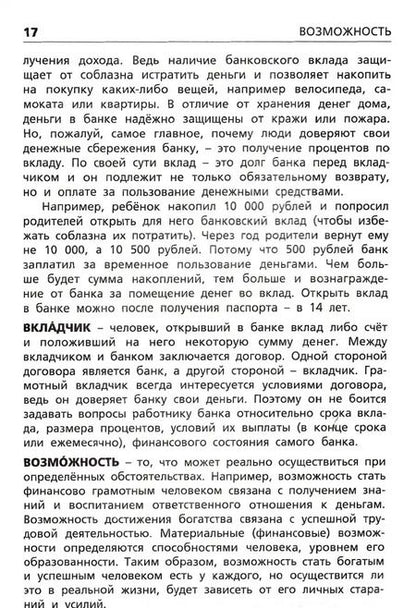 17 ВОЗМОЖНОСТЬ

лучения дохода. Ведь наличие банковского вклада защищает от соблазна истратить деньги и позволяет накопить на покупку каких-либо вещей, например велосипеда, самоката или квартиры. В отличие от хранения денег дома, деньги в банке надёжно защищены от кражи или пожара. Но, пожалуй, самое главное, почему люди доверяют свои денежные сбережения банку, – это получение процентов по вкладу. По своей сути вклад – это долг банка перед вкладчиком и он подлежит не только обязательному возврату, но и оплате за пользование денежными средствами.

Например, ребёнок накопил 10 000 рублей и попросил родителей открыть для него банковский вклад (чтобы избежать соблазна их потратить). Через год родители вернут ему не 10 000, а 10 500 рублей. Потому что 500 рублей банк заплатил за временное пользование деньгами. Чем больше будет сумма накоплений, тем больше и вознаграждение от банка за помещение денег во вклад. Открыть вклад в банке можно после получения паспорта – в 14 лет.

ВКЛА́ДЧИК – человек, открывший в банке вклад либо счёт и положивший на него некоторую сумму денег. Между вкладчиком и банком заключается договор. Одной стороной договора является банк, а другой стороной – вкладчик. Грамотный вкладчик всегда интересуется условиями договора, ведь он доверяет банку свои деньги. Поэтому он не боится задавать вопросы работнику банка относительно срока вклада, размера процентов, условий их выплаты (в конце срока или ежемесячно), финансового состояния самого банка.

ВОЗМО́ЖНОСТЬ – то, что может реально осуществиться при определённых обстоятельствах. Например, возможность стать финансово грамотным человеком связана с получением знаний и воспитанием ответственного отношения к деньгам. Возможность достижения богатства связана с успешной трудовой деятельностью. Материальные (финансовые) возможности определяются способностями человека, уровнем его образованности. Таким образом, возможность стать богатым и успешным человеком есть у каждого, но осуществится ли это в реальной жизни, будет зависеть от его личных стараний и усилий.